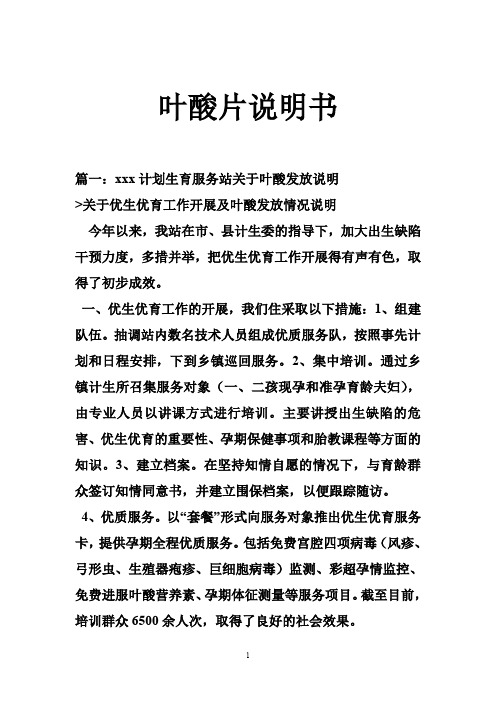 叶酸片说明书

篇一：xxx 计划生育服务站关于叶酸发放说明

>关于优生优育工作开展及叶酸发放情况说明

今年以来，我站在市、县计生委的指导下，加大出生缺陷干预力度，多措并举，把优生优育工作开展得有声有色，取得了初步成效。

一、优生优育工作的开展，我们住采取以下措施：1、组建队伍。抽调站内数名技术人员组成优质服务队，按照事先计划和日程安排，下到乡镇巡回服务。2、集中培训。通过乡镇计生所召集服务对象（一、二孩现孕和准孕育龄夫妇），由专业人员以讲课方式进行培训。主要讲授出生缺陷的危害、优生优育的重要性、孕期保健事项和胎教课程等方面的知识。3、建立档案。在坚持知情自愿的情况下，与育龄群众签订知情同意书，并建立围保档案，以便跟踪随访。

4、优质服务。以“套餐”形式向服务对象推出优生优育服务卡，提供孕期全程优质服务。包括免费宫腔四项病毒（风疹、弓形虫、生殖器疱疹、巨细胞病毒）监测、彩超孕情监控、免费进服叶酸营养素、孕期体征测量等服务项目。截至目前，培训群众 6500 余人次，取得了良好的社会效果。

1